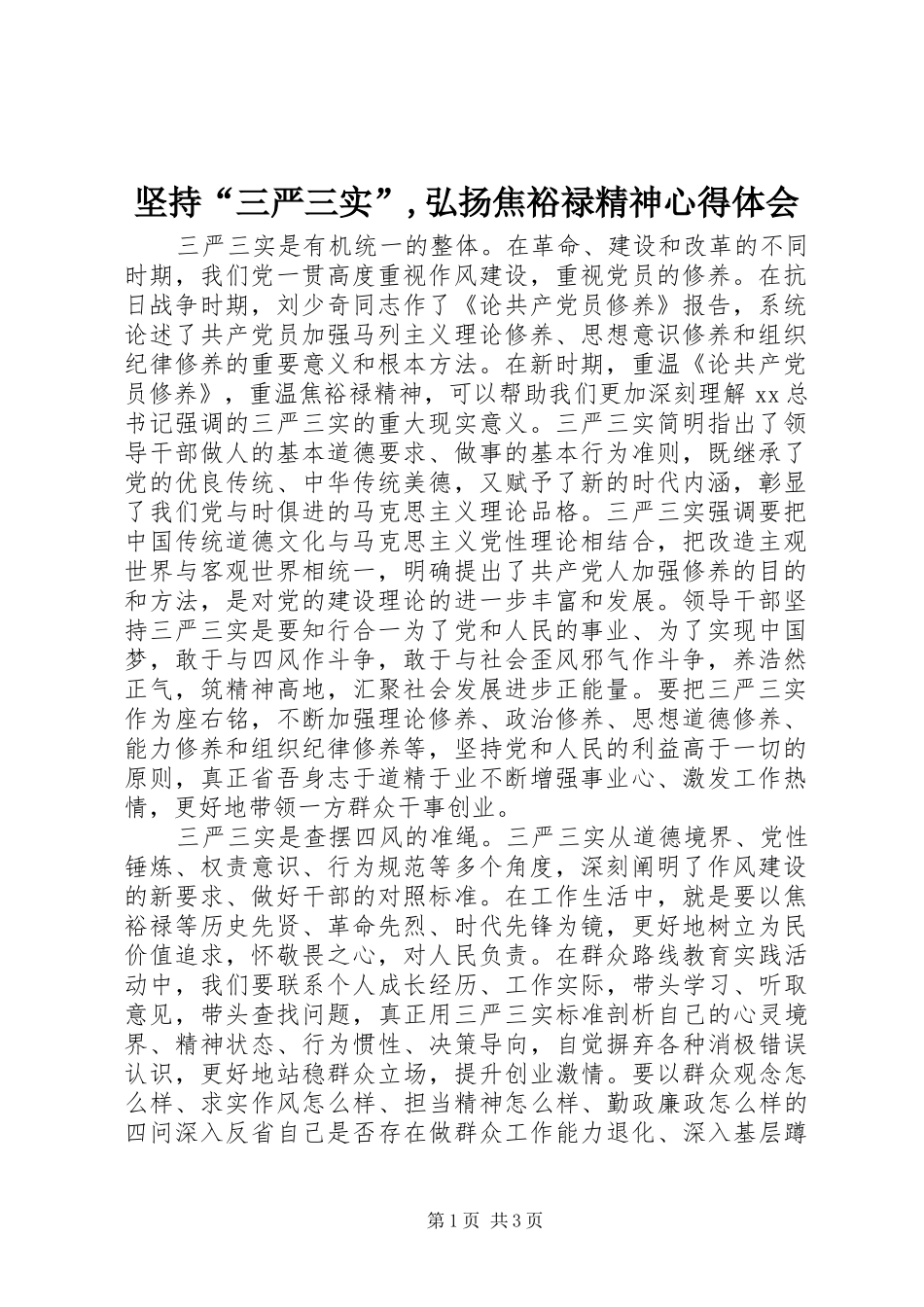 坚持“三严三实”，弘扬焦裕禄精神心得体会

三严三实是有机统一的整体。在革命、建设和改革的不同时期，我们党一贯高度重视作风建设，重视党员的修养。在抗日战争时期，刘少奇同志作了《论共产党员修养》报告，系统论述了共产党员加强马列主义理论修养、思想意识修养和组织纪律修养的重要意义和根本方法。在新时期，重温《论共产党员修养》，重温焦裕禄精神，可以帮助我们更加深刻理解xx总书记强调的三严三实的重大现实意义。三严三实简明指出了领导干部做人的基本道德要求、做事的基本行为准则，既继承了党的优良传统、中华传统美德，又赋予了新的时代内涵，彰显了我们党与时俱进的马克思主义理论品格。三严三实强调要把中国传统道德文化与马克思主义党性理论相结合，把改造主观世界与客观世界相统一，明确提出了共产党人加强修养的目的和方法，是对党的建设理论的进一步丰富和发展。领导干部坚持三严三实是要知行合一为了党和人民的事业、为了实现中国梦，敢于与四风作斗争，敢于与社会歪风邪气作斗争，养浩然正气，筑精神高地，汇聚社会发展进步正能量。要把三严三实作为座右铭，不断加强理论修养、政治修养、思想道德修养、能力修养和组织纪律修养等，坚持党和人民的利益高于一切的原则，真正省吾身志于道精于业不断增强事业心、激发工作热情，更好地带领一方群众干事创业。

三严三实是查摆四风的准绳。三严三实从道德境界、党性锤炼、权责意识、行为规范等多个角度，深刻阐明了作风建设的新要求、做好干部的对照标准。在工作生活中，就是要以焦裕禄等历史先贤、革命先烈、时代先锋为镜，更好地树立为民价值追求，怀敬畏之心，对人民负责。在群众路线教育实践活动中，我们要联系个人成长经历、工作实际，带头学习、听取意见，带头查找问题，真正用三严三实标准剖析自己的心灵境界、精神状态、行为惯性、决策导向，自觉摒弃各种消极错误认识，更好地站稳群众立场，提升创业激情。要以群众观念怎么样、求实作风怎么样、担当精神怎么样、勤政廉政怎么样的四问深入反省自己是否存在做群众工作能力退化、深入基层蹲

第1页 共3页